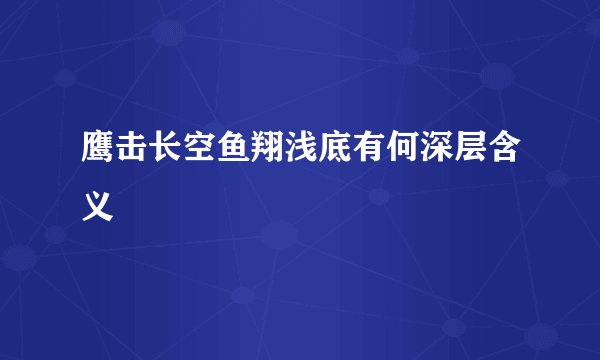 鹰击长空鱼翔浅底有何深层含义